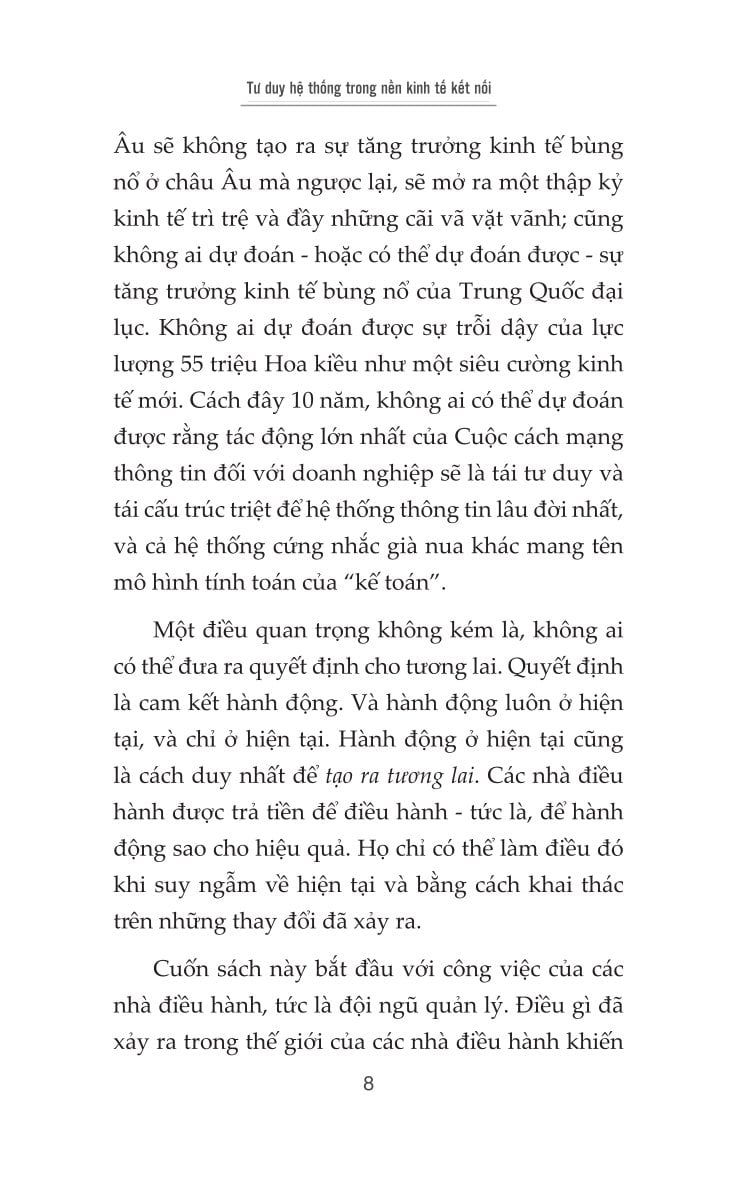 Tư duy hệ thống trong nền kinh tế kết nối

Âu sẽ không tạo ra sự tăng trưởng kinh tế bùng nổ ở châu Âu mà ngược lại, sẽ mở ra một thập kỷ kinh tế trì trệ và đầy những cãi vã vặt vãnh; cũng không ai dự đoán - hoặc có thể dự đoán được - sự tăng trưởng kinh tế bùng nổ của Trung Quốc đại lục. Không ai dự đoán được sự trỗi dậy của lực lượng 55 triệu Hoa kiều như một siêu cường kinh tế mới. Cách đây 10 năm, không ai có thể dự đoán được rằng tác động lớn nhất của Cuộc cách mạng thông tin đối với doanh nghiệp sẽ là tái tư duy và tái cấu trúc triệt để hệ thống thông tin lâu đời nhất, và cả hệ thống cứng nhắc già nua khác mang tên mô hình tính toán của "kế toán".

Một điều quan trọng không kém là, không ai có thể đưa ra quyết định cho tương lai. Quyết định là cam kết hành động. Và hành động luôn ở hiện tại, và chỉ ở hiện tại. Hành động ở hiện tại cũng là cách duy nhất để tạo ra tương lai. Các nhà điều hành được trả tiền để điều hành - tức là, để hành động sao cho hiệu quả. Họ chỉ có thể làm điều đó khi suy ngẫm về hiện tại và bằng cách khai thác trên những thay đổi đã xảy ra.

Cuốn sách này bắt đầu với công việc của các nhà điều hành, tức là đội ngũ quản lý. Điều gì đã xảy ra trong thế giới của các nhà điều hành khiến

8